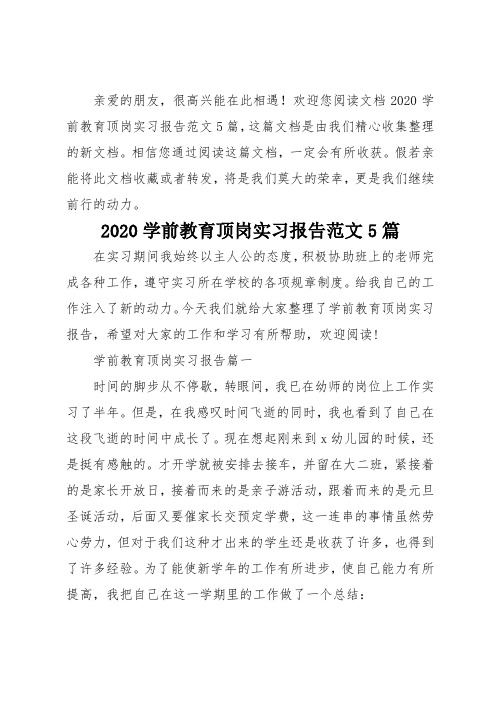 亲爱的朋友，很高兴能在此相遇！欢迎您阅读文档 2020 学前教育顶岗实习报告范文 5 篇，这篇文档是由我们精心收集整理的新文档。相信您通过阅读这篇文档，一定会有所收获。假若亲能将此文档收藏或者转发，将是我们莫大的荣幸，更是我们继续前行的动力。

2020 学前教育顶岗实习报告范文 5 篇

在实习期间我始终以主人公的态度，积极协助班上的老师完成各种工作，遵守实习所在学校的各项规章制度。给我自己的工作注入了新的动力。今天我们就给大家整理了学前教育顶岗实习报告，希望对大家的工作和学习有所帮助，欢迎阅读！

学前教育顶岗实习报告篇一

时间的脚步从不停歇，转眼间，我已在幼师的岗位上工作实习了半年。但是，在我感叹时间飞逝的同时，我也看到了自己在这段飞逝的时间中成长了。现在想起刚来到 x 幼儿园的时候，还是挺有感触的。才开学就被安排去接车，并留在大二班，紧接着的是家长开放日，接着而来的是亲子游活动，跟着而来的是元旦圣诞活动，后面又要催家长交预定学费，这一连串的事情虽然劳心劳力，但对于我们这种才出来的学生还是收获了许多，也得到了许多经验。为了能使新学年的工作有所进步，使自己能力有所提高，我把自己在这一学期里的工作做了一个总结：